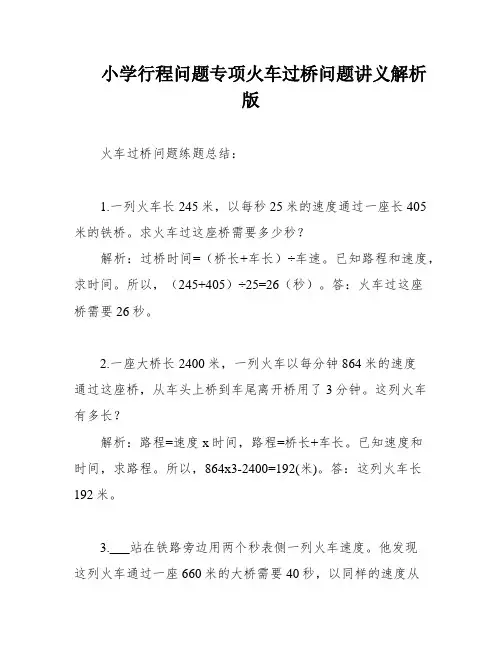 小学行程问题专项火车过桥问题讲义解析版

火车过桥问题练题总结：

1.一列火车长 245 米，以每秒 25 米的速度通过一座长 405 米的铁桥。求火车过这座桥需要多少秒？

解析：过桥时间=（桥长+车长）÷车速。已知路程和速度，求时间。所以，（245+405）÷25=26（秒）。答：火车过这座桥需要 26 秒。

2.一座大桥长 2400 米，一列火车以每分钟 864 米的速度通过这座桥，从车头上桥到车尾离开桥用了 3 分钟。这列火车有多长？

解析：路程=速度 x 时间，路程=桥长+车长。已知速度和时间，求路程。所以，864x3-2400=192(米)。答：这列火车长 192 米。

3.___站在铁路旁边用两个秒表侧一列火车速度。他发现这列火车通过一座 660 米的大桥需要 40 秒，以同样的速度从